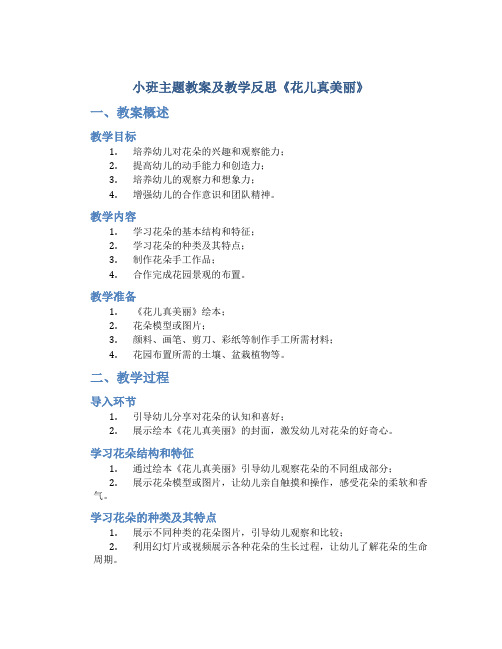 小班主题教案及教学反思《花儿真美丽》

一、教案概述

教学目标

1. 培养幼儿对花朵的兴趣和观察能力；
2. 提高幼儿的动手能力和创造力；
3. 培养幼儿的观察力和想象力；
4. 增强幼儿的合作意识和团队精神。

教学内容

1. 学习花朵的基本结构和特征；
2. 学习花朵的种类及其特点；
3. 制作花朵手工作品；
4. 合作完成花园景观的布置。

教学准备

1. 《花儿真美丽》绘本；
2. 花朵模型或图片；
3. 颜料、画笔、剪刀、彩纸等制作手工所需材料；
4. 花园布置所需的土壤、盆栽植物等。

二、教学过程

导入环节

1. 引导幼儿分享对花朵的认知和喜好；
2. 展示绘本《花儿真美丽》的封面，激发幼儿对花朵的好奇心。

学习花朵结构和特征

1. 通过绘本《花儿真美丽》引导幼儿观察花朵的不同组成部分；
2. 展示花朵模型或图片，让幼儿亲自触摸和操作，感受花朵的柔软和香气。

学习花朵的种类及其特点

1. 展示不同种类的花朵图片，引导幼儿观察和比较；
2. 利用幻灯片或视频展示各种花朵的生长过程，让幼儿了解花朵的生命周期。